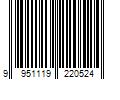 9 951119 220524